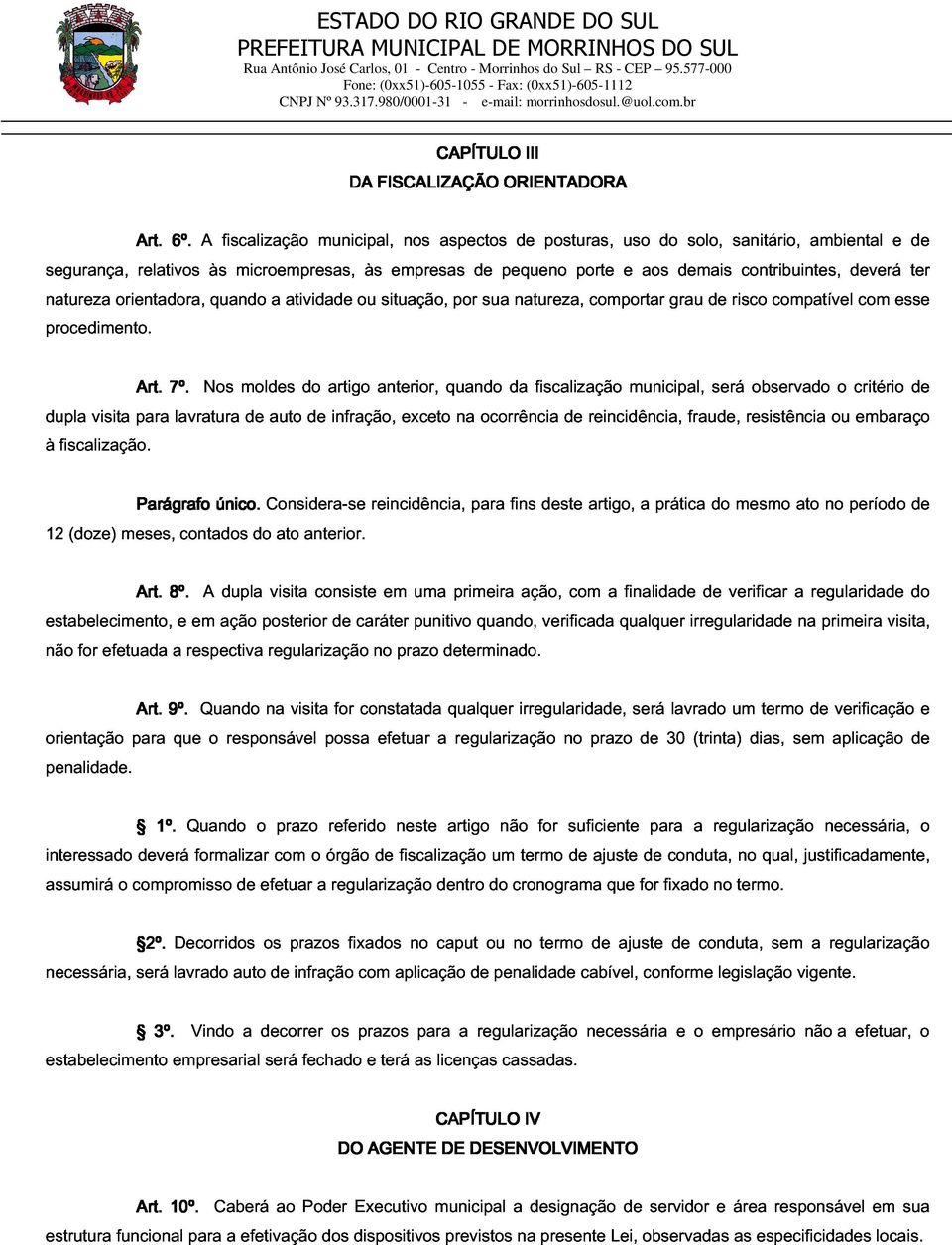 ESTADO DO RIO GRANDE DO SUL
PREFEITURA MUNICIPAL DE MORRINHOS DO SUL
Rua Antônio José Carlos, 01 - Centro - Morrinhos do Sul – RS - CEP – 95.577-000
Fone: (0xx51)-605-1055 - Fax: (0xx51)-605-1112
CNPJ Nº 93.317.980/0001-31 - e-mail: morrinhosdosul.@uol.com.br

CAPÍTULO III
DA FISCALIZAÇÃO ORIENTADORA

Art. 6º. A fiscalização municipal, nos aspectos de posturas, uso do solo, sanitário, ambiental e de segurança, relativos às microempresas, às empresas de pequeno porte e aos demais contribuintes, deverá ter natureza orientadora, quando a atividade ou situação, por sua natureza, comportar grau de risco compatível com esse procedimento.

Art. 7º. Nos moldes do artigo anterior, quando da fiscalização municipal, será observado o critério de dupla visita para lavratura de auto de infração, exceto na ocorrência de reincidência, fraude, resistência ou embaraço à fiscalização.

Parágrafo único. Considera-se reincidência, para fins deste artigo, a prática do mesmo ato no período de 12 (doze) meses, contados do ato anterior.

Art. 8º. A dupla visita consiste em uma primeira ação, com a finalidade de verificar a regularidade do estabelecimento, e em ação posterior de caráter punitivo quando, verificada qualquer irregularidade na primeira visita, não for efetuada a respectiva regularização no prazo determinado.

Art. 9º. Quando na visita for constatada qualquer irregularidade, será lavrado um termo de verificação e orientação para que o responsável possa efetuar a regularização no prazo de 30 (trinta) dias, sem aplicação de penalidade.

§ 1º. Quando o prazo referido neste artigo não for suficiente para a regularização necessária, o interessado deverá formalizar com o órgão de fiscalização um termo de ajuste de conduta, no qual, justificadamente, assumirá o compromisso de efetuar a regularização dentro do cronograma que for fixado no termo.

§2º. Decorridos os prazos fixados no caput ou no termo de ajuste de conduta, sem a regularização necessária, será lavrado auto de infração com aplicação de penalidade cabível, conforme legislação vigente.

§ 3º. Vindo a decorrer os prazos para a regularização necessária e o empresário não a efetuar, o estabelecimento empresarial será fechado e terá as licenças cassadas.

CAPÍTULO IV
DO AGENTE DE DESENVOLVIMENTO

Art. 10º. Caberá ao Poder Executivo municipal a designação de servidor e área responsável em sua estrutura funcional para a efetivação dos dispositivos previstos na presente Lei, observadas as especificidades locais.